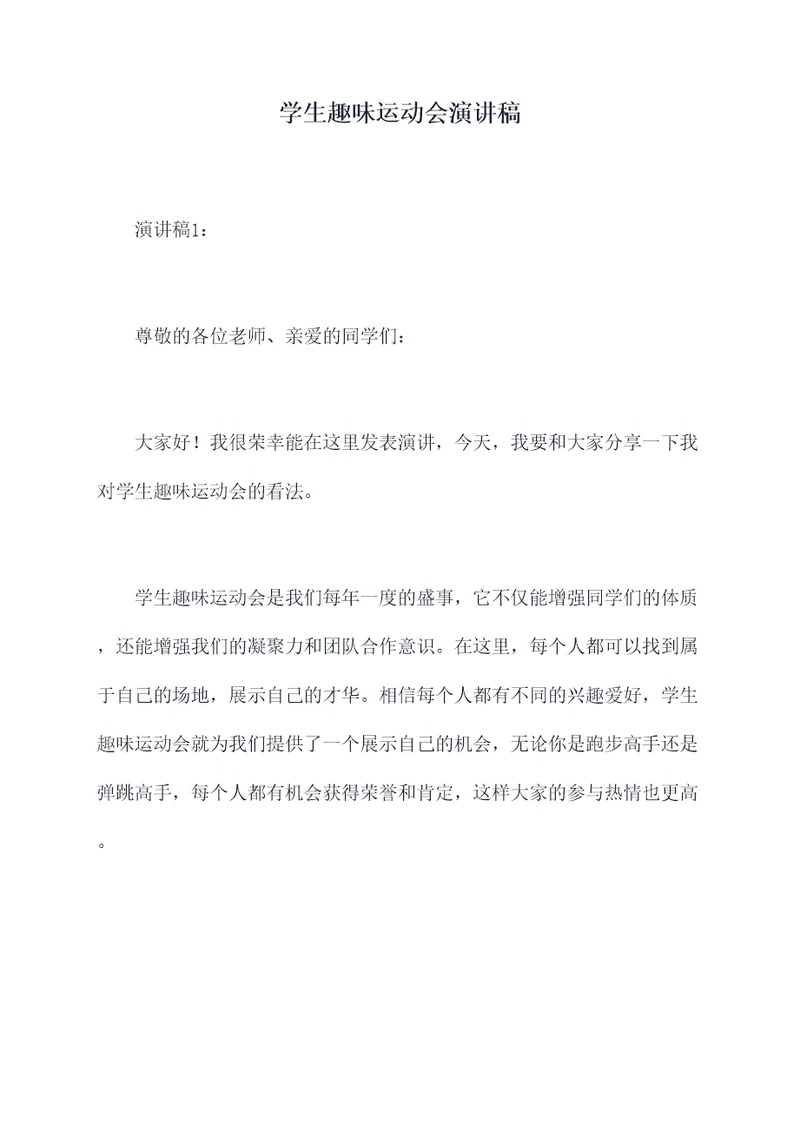 学生趣味运动会演讲稿

演讲稿1：

尊敬的各位老师、亲爱的同学们：

大家好！我很荣幸能在这里发表演讲，今天，我要和大家分享一下我对学生趣味运动会的看法。

学生趣味运动会是我们每年一度的盛事，它不仅能增强同学们的体质，还能增强我们的凝聚力和团队合作意识。在这里，每个人都可以找到属于自己的场地，展示自己的才华。相信每个人都有不同的兴趣爱好，学生趣味运动会就为我们提供了一个展示自己的机会，无论你是跑步高手还是弹跳高手，每个人都有机会获得荣誉和肯定，这样大家的参与热情也更高。